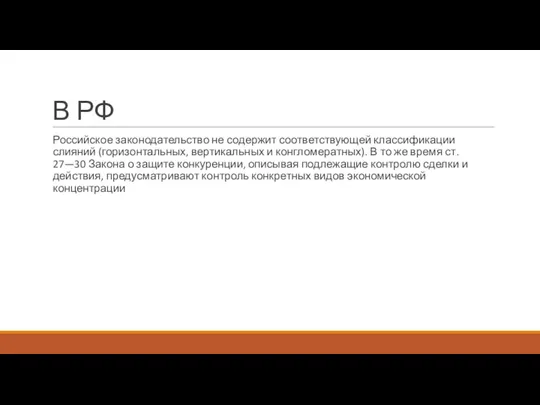 В РФ

Российское законодательство не содержит соответствующей классификации слияний (горизонтальных, вертикальных и конгломератных). В то же время ст. 27—30 Закона о защите конкуренции, описывая подлежащие контролю сделки и действия, предусматривают контроль конкретных видов экономической концентрации